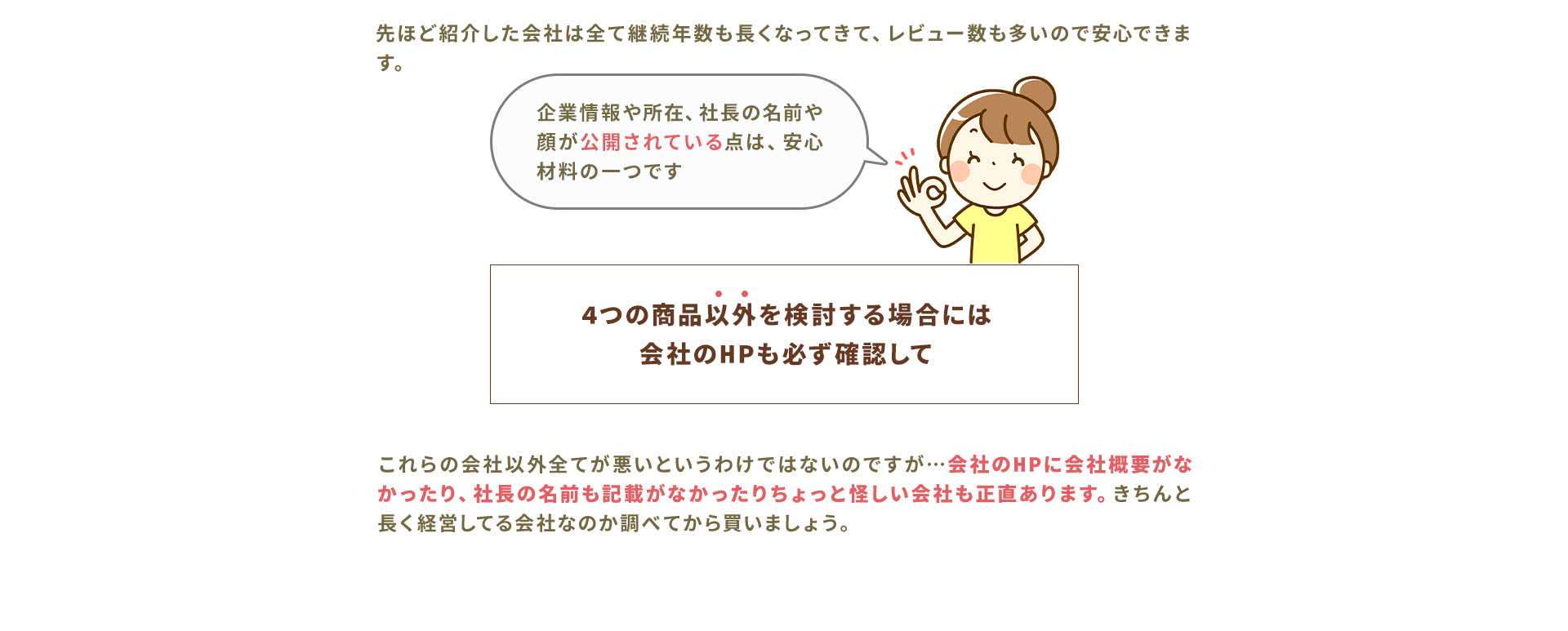 先ほど紹介した会社は全て継続年数も長くなってきて、レビュー数も多いので安心できます。

企業情報や所在、社長の名前や顔が公開されている点は、安心材料の一つです

4つの商品以外を検討する場合には
会社のHPも必ず確認して

これらの会社以外全てが悪いというわけではないのですが…会社のHPに会社概要がなかったり、社長の名前も記載がなかったりちょっと怪しい会社も正直あります。きちんと長く経営してる会社なのか調べてから買いましょう。